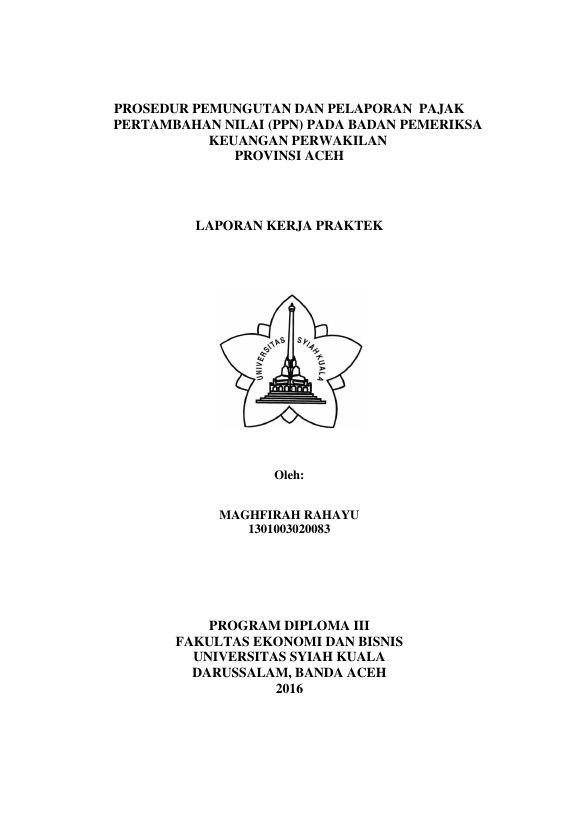 PROSEDUR PEMUNGUTAN DAN PELAPORAN PAJAK PERTAMBAHAN NILAI (PPN) PADA BADAN PEMERIKSA KEUANGAN PERWAKILAN PROVINSI ACEH

LAPORAN KERJA PRAKTEK

UNIVERSITAS SYIAH KUALA

Oleh:

MAGHFIRAH RAHAYU
1301003020083

PROGRAM DIPLOMA III
FAKULTAS EKONOMI DAN BISNIS
UNIVERSITAS SYIAH KUALA
DARUSSALAM, BANDA ACEH
2016